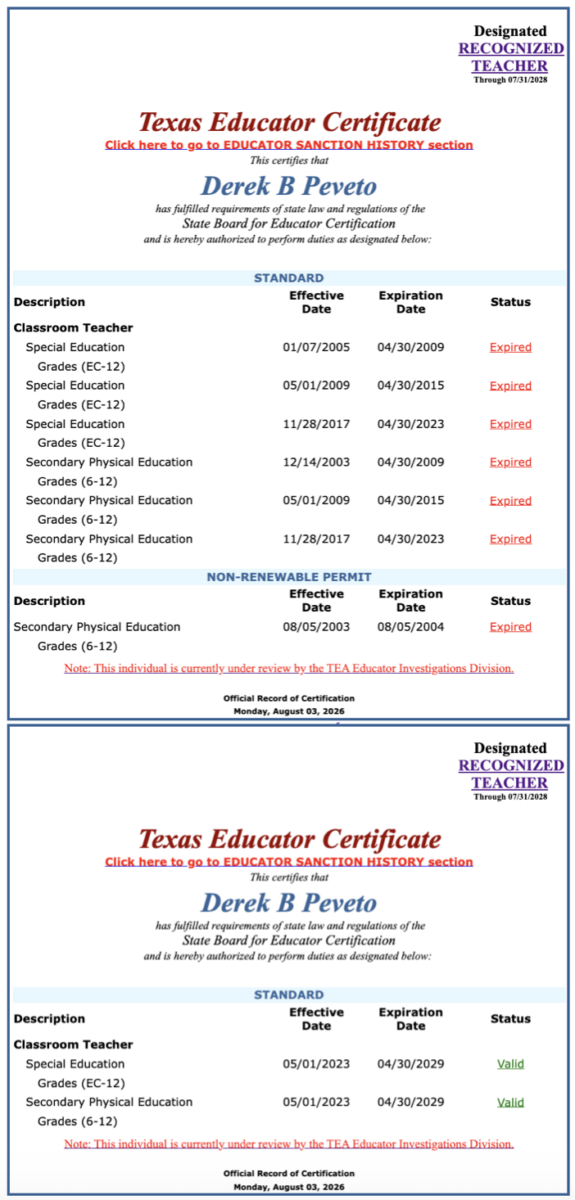 Designated
RECOGNIZED
TEACHER
Through 07/31/2028

Texas Educator Certificate
Click here to go to EDUCATOR SANCTION HISTORY section
This certifies that
Derek B Peveto
has fulfilled requirements of state law and regulations of the
State Board for Educator Certification
and is hereby authorized to perform duties as designated below:

STANDARD

| Description | Effective Date | Expiration Date | Status |
|---|---|---|---|
| Classroom Teacher | | | |
| Special Education Grades (EC-12) | 01/07/2005 | 04/30/2009 | Expired |
| Special Education Grades (EC-12) | 05/01/2009 | 04/30/2015 | Expired |
| Special Education Grades (EC-12) | 11/28/2017 | 04/30/2023 | Expired |
| Secondary Physical Education Grades (6-12) | 12/14/2003 | 04/30/2009 | Expired |
| Secondary Physical Education Grades (6-12) | 05/01/2009 | 04/30/2015 | Expired |
| Secondary Physical Education Grades (6-12) | 11/28/2017 | 04/30/2023 | Expired |

NON-RENEWABLE PERMIT

| Description | Effective Date | Expiration Date | Status |
|---|---|---|---|
| Secondary Physical Education Grades (6-12) | 08/05/2003 | 08/05/2004 | Expired |

Note: This individual is currently under review by the TEA Educator Investigations Division.

Official Record of Certification
Monday, August 03, 2026

Designated
RECOGNIZED
TEACHER
Through 07/31/2028

Texas Educator Certificate
Click here to go to EDUCATOR SANCTION HISTORY section
This certifies that
Derek B Peveto
has fulfilled requirements of state law and regulations of the
State Board for Educator Certification
and is hereby authorized to perform duties as designated below:

STANDARD

| Description | Effective Date | Expiration Date | Status |
|---|---|---|---|
| Classroom Teacher | | | |
| Special Education Grades (EC-12) | 05/01/2023 | 04/30/2029 | Valid |
| Secondary Physical Education Grades (6-12) | 05/01/2023 | 04/30/2029 | Valid |

Note: This individual is currently under review by the TEA Educator Investigations Division.

Official Record of Certification
Monday, August 03, 2026